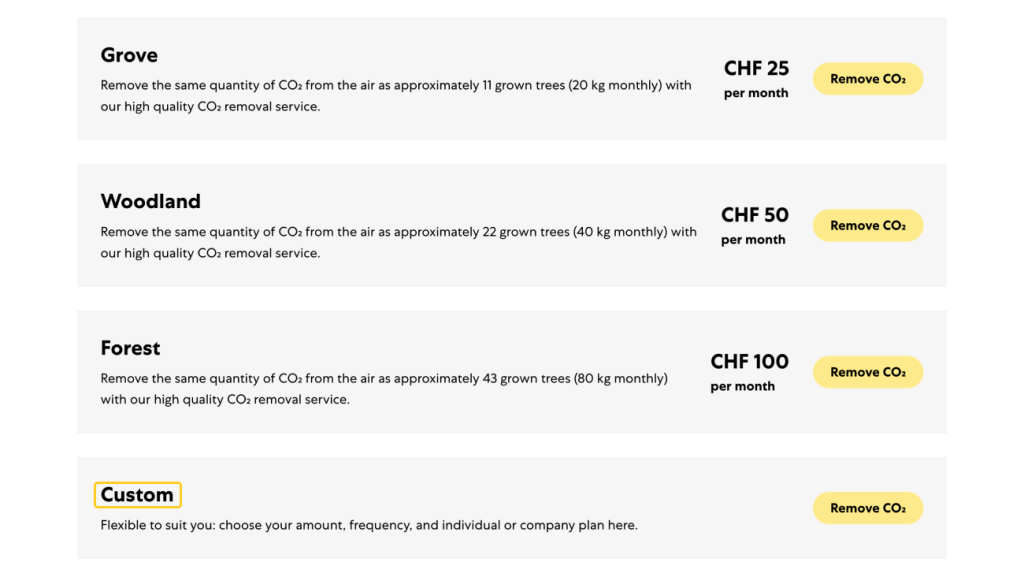 Grove
Remove the same quantity of $CO_2$ from the air as approximately 11 grown trees (20 kg monthly) with our high quality $CO_2$ removal service.

CHF 25
per month

Remove $CO_2$

Woodland
Remove the same quantity of $CO_2$ from the air as approximately 22 grown trees (40 kg monthly) with our high quality $CO_2$ removal service.

CHF 50
per month

Remove $CO_2$

Forest
Remove the same quantity of $CO_2$ from the air as approximately 43 grown trees (80 kg monthly) with our high quality $CO_2$ removal service.

CHF 100
per month

Remove $CO_2$

Custom
Flexible to suit you: choose your amount, frequency, and individual or company plan here.

Remove $CO_2$